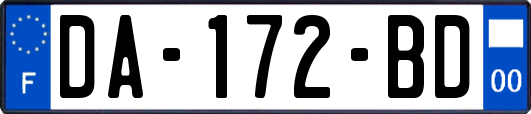 F

DA-172-BD

00